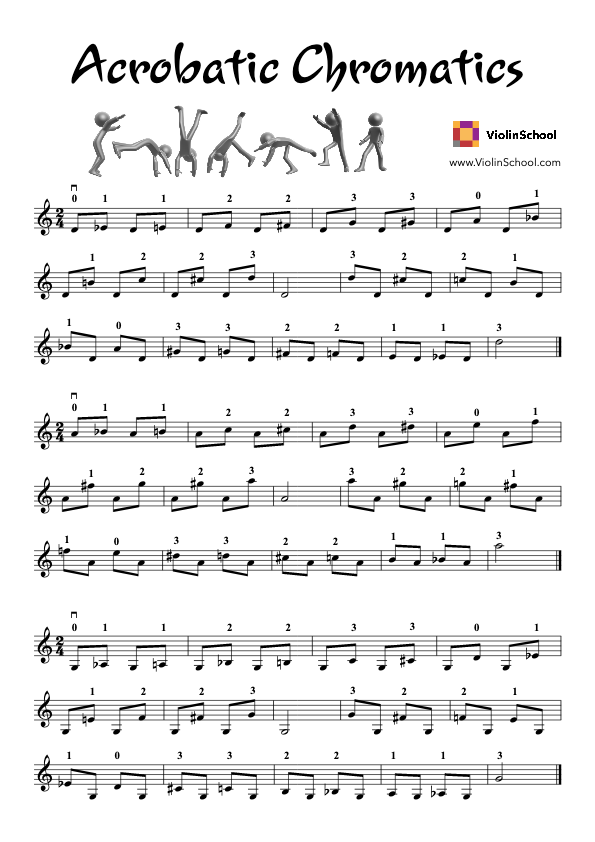 Acrobatic Chromatics

ViolinSchool

www.ViolinSchool.com

0 1 1 2 2 3 3 0 1

1 2 2 3 3 2 2 1

1 0 3 3 2 2 1 1 3

0 1 1 2 2 3 3 0 1

1 2 2 3 3 2 2 1

1 0 3 3 2 2 1 1 3

0 1 1 2 2 3 3 0 1

1 2 2 3 3 2 2 1

1 0 3 3 2 2 1 1 3